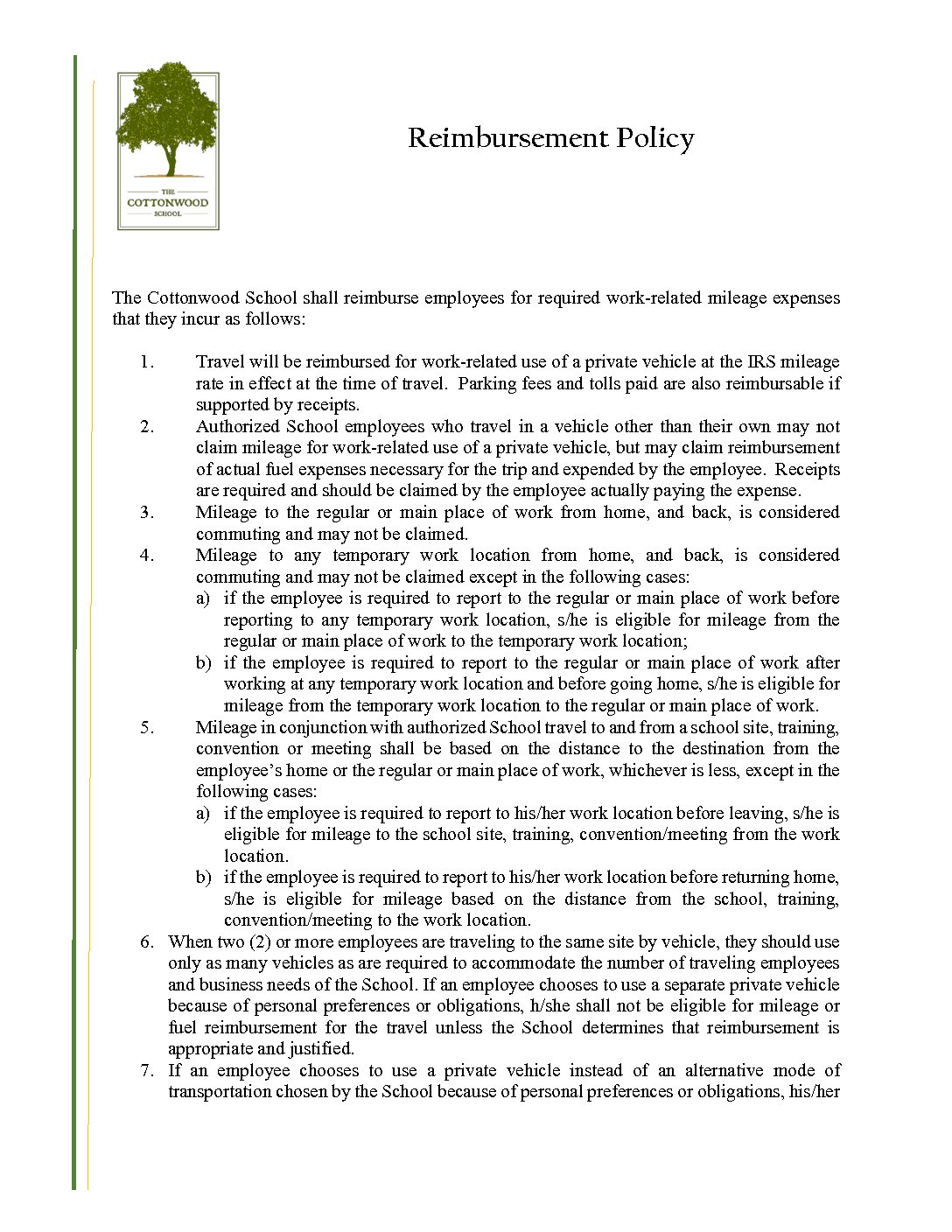 THE
COTTONWOOD
SCHOOL

Reimbursement Policy

The Cottonwood School shall reimburse employees for required work-related mileage expenses that they incur as follows:

1. Travel will be reimbursed for work-related use of a private vehicle at the IRS mileage rate in effect at the time of travel. Parking fees and tolls paid are also reimbursable if supported by receipts.
2. Authorized School employees who travel in a vehicle other than their own may not claim mileage for work-related use of a private vehicle, but may claim reimbursement of actual fuel expenses necessary for the trip and expended by the employee. Receipts are required and should be claimed by the employee actually paying the expense.
3. Mileage to the regular or main place of work from home, and back, is considered commuting and may not be claimed.
4. Mileage to any temporary work location from home, and back, is considered commuting and may not be claimed except in the following cases:
a) if the employee is required to report to the regular or main place of work before reporting to any temporary work location, s/he is eligible for mileage from the regular or main place of work to the temporary work location;
b) if the employee is required to report to the regular or main place of work after working at any temporary work location and before going home, s/he is eligible for mileage from the temporary work location to the regular or main place of work.
5. Mileage in conjunction with authorized School travel to and from a school site, training, convention or meeting shall be based on the distance to the destination from the employee's home or the regular or main place of work, whichever is less, except in the following cases:
a) if the employee is required to report to his/her work location before leaving, s/he is eligible for mileage to the school site, training, convention/meeting from the work location.
b) if the employee is required to report to his/her work location before returning home, s/he is eligible for mileage based on the distance from the school, training, convention/meeting to the work location.
6. When two (2) or more employees are traveling to the same site by vehicle, they should use only as many vehicles as are required to accommodate the number of traveling employees and business needs of the School. If an employee chooses to use a separate private vehicle because of personal preferences or obligations, h/she shall not be eligible for mileage or fuel reimbursement for the travel unless the School determines that reimbursement is appropriate and justified.
7. If an employee chooses to use a private vehicle instead of an alternative mode of transportation chosen by the School because of personal preferences or obligations, his/her